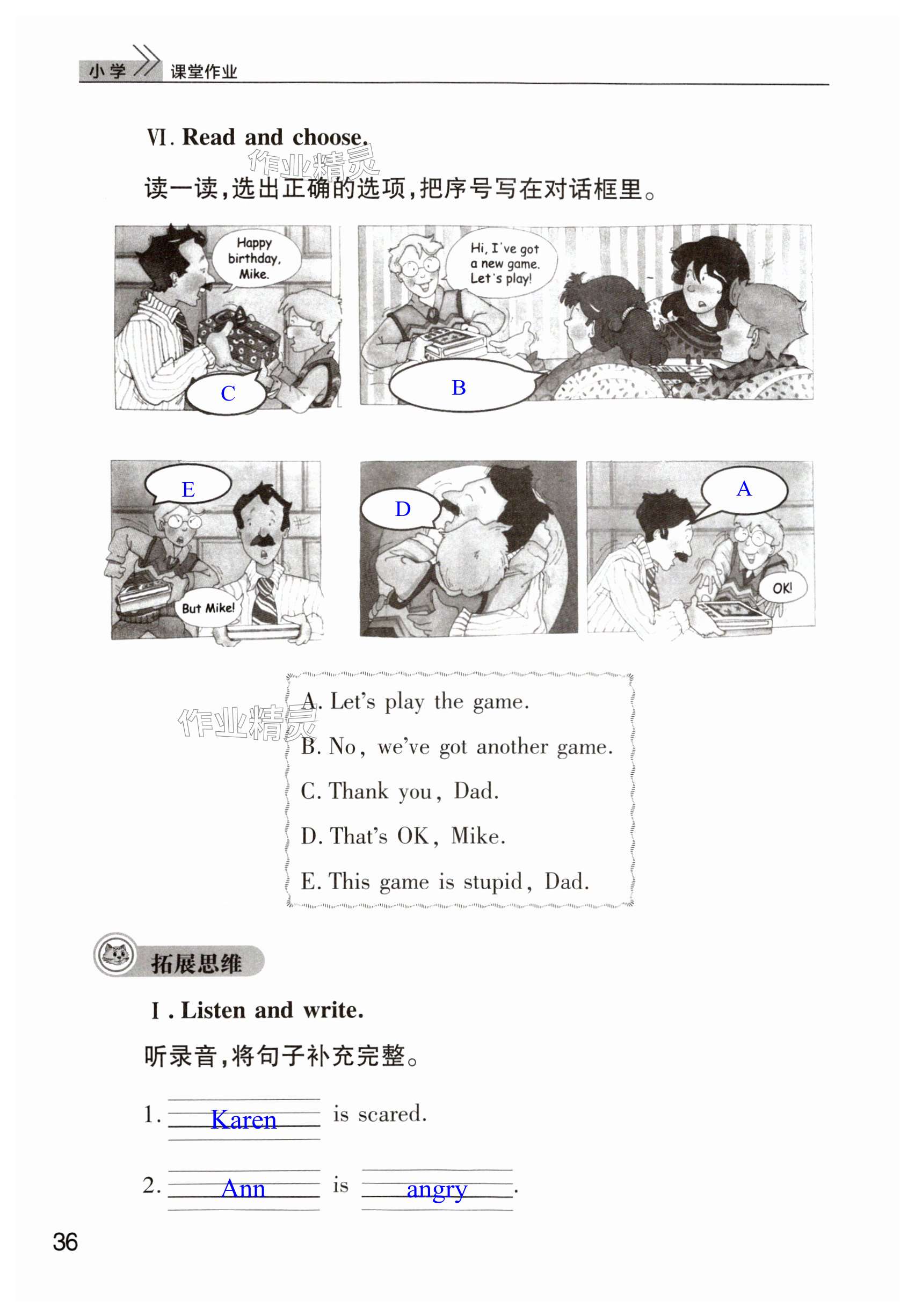 小学 课堂作业

Ⅵ. Read and choose.

读一读,选出正确的选项,把序号写在对话框里。

Happy birthday, Mike.

C

Hi, I've got a new game. Let's play!

B

E

But Mike!

D

A

OK!

A. Let's play the game.

B. No, we've got another game.

C. Thank you, Dad.

D. That's OK, Mike.

E. This game is stupid, Dad.

拓展思维

Ⅰ. Listen and write.

听录音,将句子补充完整。

1. Karen is scared.

2. Ann is angry.

36

作业精灵